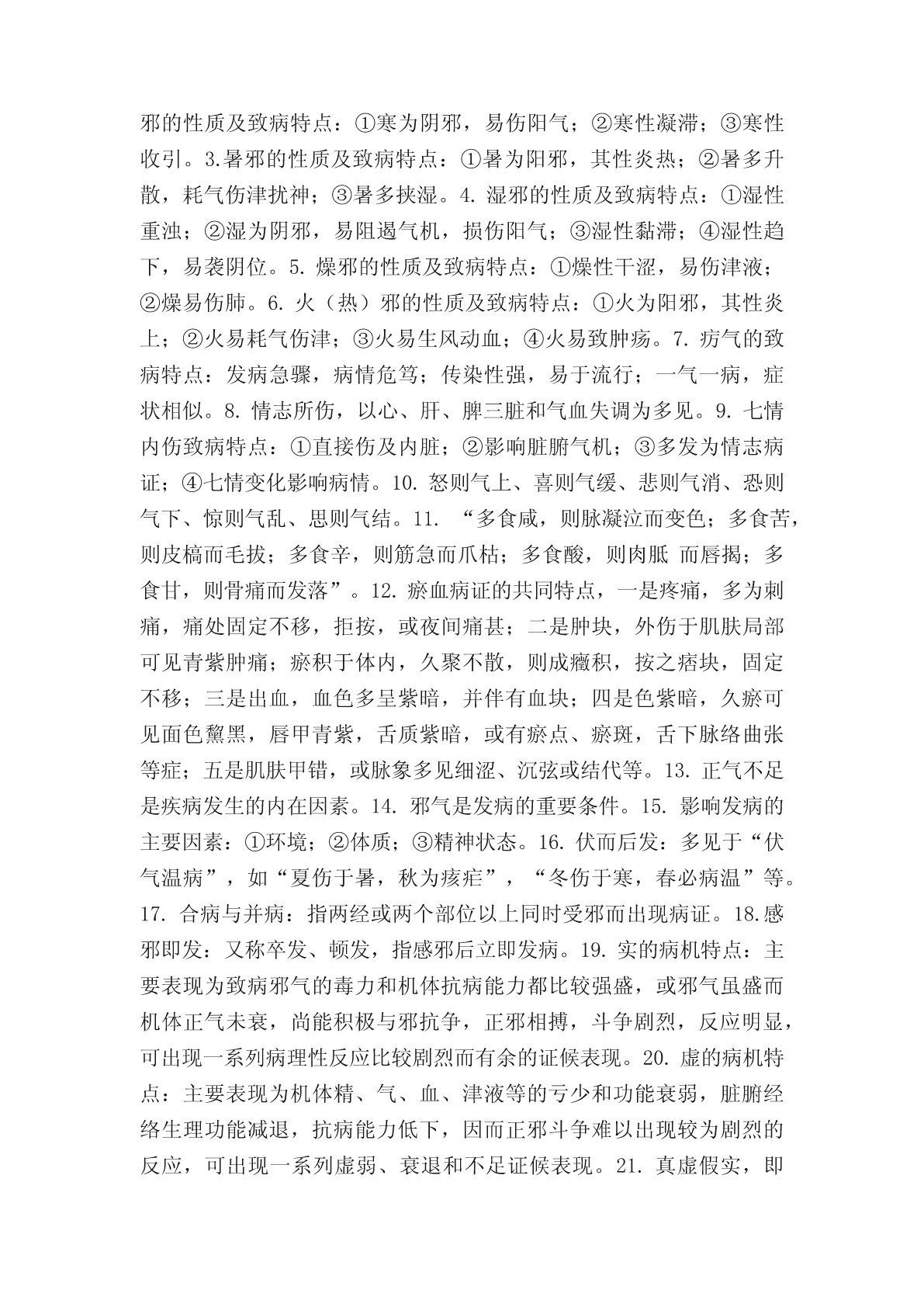 邪的性质及致病特点：①寒为阴邪，易伤阳气；②寒性凝滞；③寒性收引。3.暑邪的性质及致病特点：①暑为阳邪，其性炎热；②暑多升散，耗气伤津扰神；③暑多挟湿。4. 湿邪的性质及致病特点：①湿性重浊；②湿为阴邪，易阻遏气机，损伤阳气；③湿性黏滞；④湿性趋下，易袭阴位。5. 燥邪的性质及致病特点：①燥性干涩，易伤津液；②燥易伤肺。6. 火（热）邪的性质及致病特点：①火为阳邪，其性炎上；②火易耗气伤津；③火易生风动血；④火易致肿疡。7. 疠气的致病特点：发病急骤，病情危笃；传染性强，易于流行；一气一病，症状相似。8. 情志所伤，以心、肝、脾三脏和气血失调为多见。9. 七情内伤致病特点：①直接伤及内脏；②影响脏腑气机；③多发为情志病证；④七情变化影响病情。10. 怒则气上、喜则气缓、悲则气消、恐则气下、惊则气乱、思则气结。11. “多食咸，则脉凝泣而变色；多食苦，则皮槁而毛拔；多食辛，则筋急而爪枯；多食酸，则肉胝 而唇揭；多食甘，则骨痛而发落”。12. 瘀血病证的共同特点，一是疼痛，多为刺痛，痛处固定不移，拒按，或夜间痛甚；二是肿块，外伤于肌肤局部可见青紫肿痛；瘀积于体内，久聚不散，则成癥积，按之痞块，固定不移；三是出血，血色多呈紫暗，并伴有血块；四是色紫暗，久瘀可见面色黧黑，唇甲青紫，舌质紫暗，或有瘀点、瘀斑，舌下脉络曲张等症；五是肌肤甲错，或脉象多见细涩、沉弦或结代等。13. 正气不足是疾病发生的内在因素。14. 邪气是发病的重要条件。15. 影响发病的主要因素：①环境；②体质；③精神状态。16. 伏而后发：多见于“伏气温病”，如“夏伤于暑，秋为痎疟”，“冬伤于寒，春必病温”等。17. 合病与并病：指两经或两个部位以上同时受邪而出现病证。18.感邪即发：又称卒发、顿发，指感邪后立即发病。19. 实的病机特点：主要表现为致病邪气的毒力和机体抗病能力都比较强盛，或邪气虽盛而机体正气未衰，尚能积极与邪抗争，正邪相搏，斗争剧烈，反应明显，可出现一系列病理性反应比较剧烈而有余的证候表现。20. 虚的病机特点：主要表现为机体精、气、血、津液等的亏少和功能衰弱，脏腑经络生理功能减退，抗病能力低下，因而正邪斗争难以出现较为剧烈的反应，可出现一系列虚弱、衰退和不足证候表现。21. 真虚假实，即